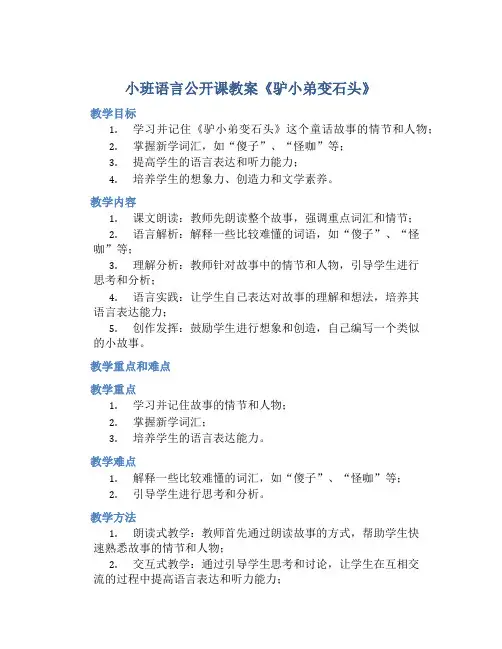 小班语言公开课教案《驴小弟变石头》

教学目标

1. 学习并记住《驴小弟变石头》这个童话故事的情节和人物；
2. 掌握新学词汇，如“傻子”、“怪咖”等；
3. 提高学生的语言表达和听力能力；
4. 培养学生的想象力、创造力和文学素养。

教学内容

1. 课文朗读：教师先朗读整个故事，强调重点词汇和情节；
2. 语言解析：解释一些比较难懂的词语，如“傻子”、“怪咖”等；
3. 理解分析：教师针对故事中的情节和人物，引导学生进行思考和分析；
4. 语言实践：让学生自己表达对故事的理解和想法，培养其语言表达能力；
5. 创作发挥：鼓励学生进行想象和创造，自己编写一个类似的小故事。

教学重点和难点

教学重点

1. 学习并记住故事的情节和人物；
2. 掌握新学词汇；
3. 培养学生的语言表达能力。

教学难点

1. 解释一些比较难懂的词汇，如“傻子”、“怪咖”等；
2. 引导学生进行思考和分析。

教学方法

1. 朗读式教学：教师首先通过朗读故事的方式，帮助学生快速熟悉故事的情节和人物；
2. 交互式教学：通过引导学生思考和讨论，让学生在互相交流的过程中提高语言表达和听力能力；